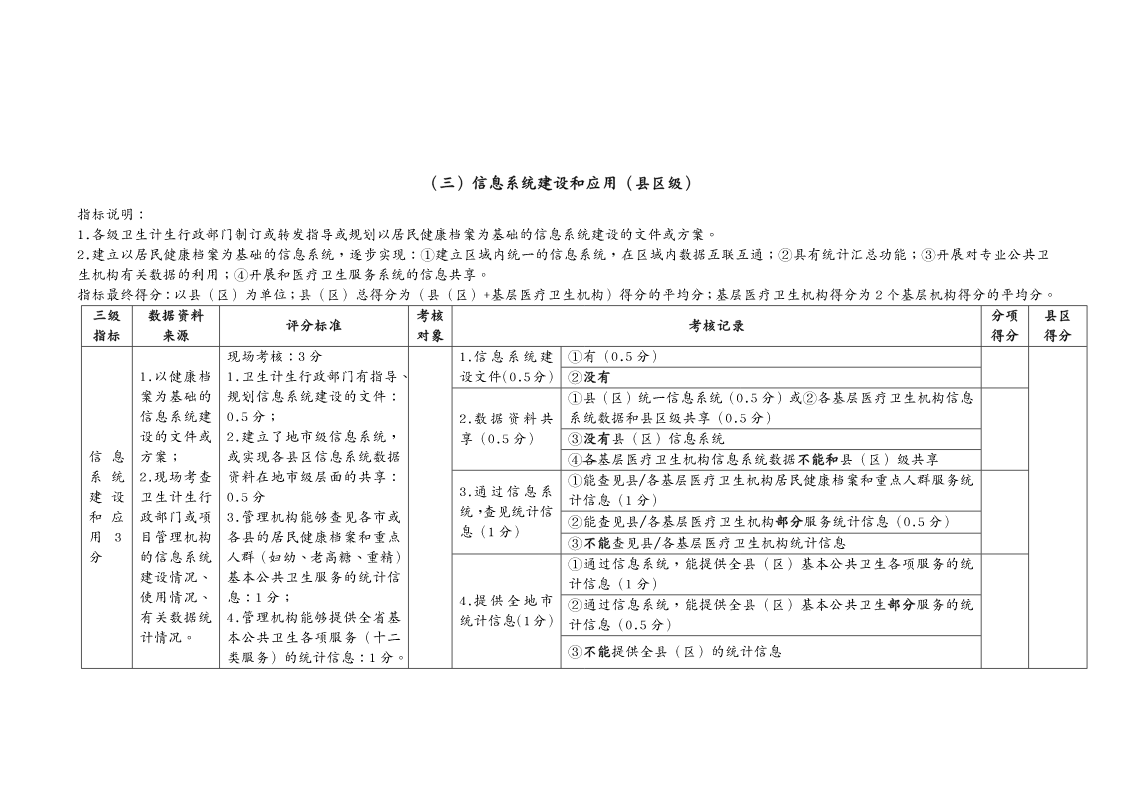 （三）信息系统建设和应用（县区级）

指标说明：
1.各级卫生计生行政部门制订或转发指导或规划以居民健康档案为基础的信息系统建设的文件或方案。
2.建立以居民健康档案为基础的信息系统，逐步实现：①建立区域内统一的信息系统，在区域内数据互联互通；②具有统计汇总功能；③开展对专业公共卫生机构有关数据的利用；④开展和医疗卫生服务系统的信息共享。
指标最终得分：以县（区）为单位；县（区）总得分为（县（区）+基层医疗卫生机构）得分的平均分；基层医疗卫生机构得分为2个基层机构得分的平均分。

| 三级指标 | 数据资料来源 | 评分标准 | 考核对象 | 考核记录 | | 分项得分 | 县区得分 |
|---|---|---|---|---|---|---|---|
| 信息系统建设和应用 3分 | 1.以健康档案为基础的信息系统建设的文件或方案；2.现场考查卫生计生行政部门或项目管理机构的信息系统建设情况、使用情况、有关数据统计情况。 | 现场考核：3分 1.卫生计生行政部门有指导、规划信息系统建设的文件：0.5分；2.建立了地市级信息系统，或实现各县区信息系统数据资料在地市级层面的共享：0.5分 3.管理机构能够查见各市或各县的居民健康档案和重点人群（妇幼、老高糖、重精）基本公共卫生服务的统计信息：1分；4.管理机构能够提供全省基本公共卫生各项服务（十二类服务）的统计信息：1分。 | | 1.信息系统建设文件(0.5分) | ①有（0.5分） | | |
| | | | | | ②没有 | | |
| | | | | 2.数据资料共享（0.5分） | ①县（区）统一信息系统（0.5分）或②各基层医疗卫生机构信息系统数据和县区级共享（0.5分） | | |
| | | | | | ③没有县（区）信息系统 | | |
| | | | | | ④各基层医疗卫生机构信息系统数据不能和县（区）级共享 | | |
| | | | | 3.通过信息系统,查见统计信息（1分） | ①能查见县/各基层医疗卫生机构居民健康档案和重点人群服务统计信息（1分） | | |
| | | | | | ②能查见县/各基层医疗卫生机构部分服务统计信息（0.5分） | | |
| | | | | | ③不能查见县/各基层医疗卫生机构统计信息 | | |
| | | | | 4.提供全地市统计信息(1分) | ①通过信息系统，能提供全县（区）基本公共卫生各项服务的统计信息（1分） | | |
| | | | | | ②通过信息系统，能提供全县（区）基本公共卫生部分服务的统计信息（0.5分） | | |
| | | | | | ③不能提供全县（区）的统计信息 | | |